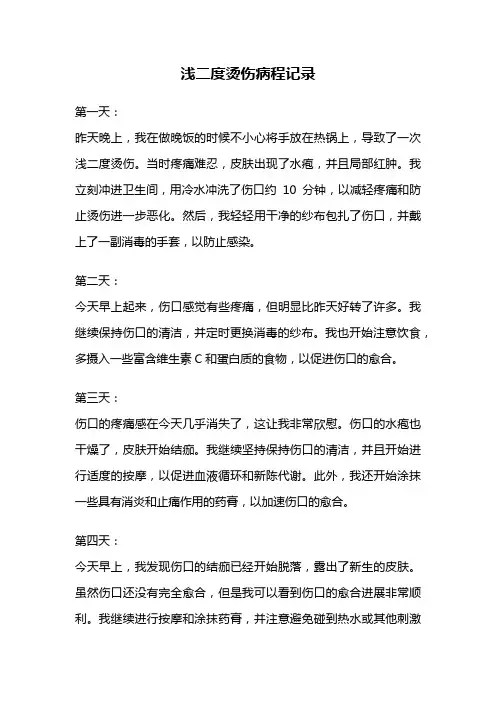 浅二度烫伤病程记录

第一天：

昨天晚上，我在做晚饭的时候不小心将手放在热锅上，导致了一次浅二度烫伤。当时疼痛难忍，皮肤出现了水疱，并且局部红肿。我立刻冲进卫生间，用冷水冲洗了伤口约 10 分钟，以减轻疼痛和防止烫伤进一步恶化。然后，我轻轻用干净的纱布包扎了伤口，并戴上了一副消毒的手套，以防止感染。

第二天：

今天早上起来，伤口感觉有些疼痛，但明显比昨天好转了许多。我继续保持伤口的清洁，并定时更换消毒的纱布。我也开始注意饮食，多摄入一些富含维生素 C 和蛋白质的食物，以促进伤口的愈合。

第三天：

伤口的疼痛感在今天几乎消失了，这让我非常欣慰。伤口的水疱也干燥了，皮肤开始结痂。我继续坚持保持伤口的清洁，并且开始进行适度的按摩，以促进血液循环和新陈代谢。此外，我还开始涂抹一些具有消炎和止痛作用的药膏，以加速伤口的愈合。

第四天：

今天早上，我发现伤口的结痂已经开始脱落，露出了新生的皮肤。虽然伤口还没有完全愈合，但是我可以看到伤口的愈合进展非常顺利。我继续进行按摩和涂抹药膏，并注意避免碰到热水或其他刺激